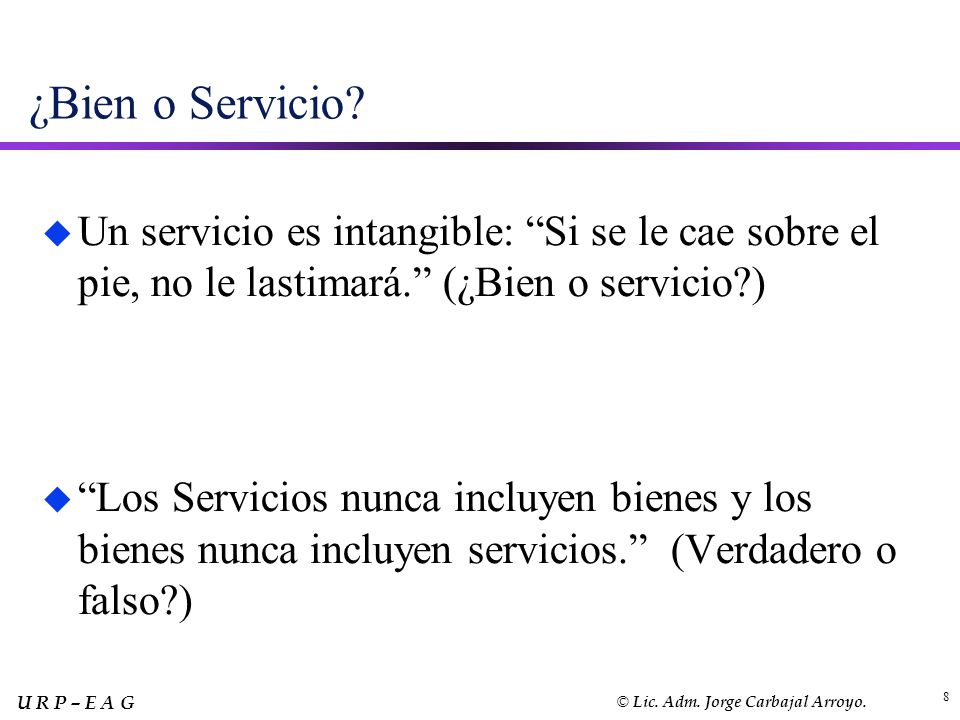 ¿Bien o Servicio?

Un servicio es intangible: “Si se le cae sobre el pie, no le lastimará.” (¿Bien o servicio?)

“Los Servicios nunca incluyen bienes y los bienes nunca incluyen servicios.” (Verdadero o falso?)

U R P – E A G

© Lic. Adm. Jorge Carbajal Arroyo.

8